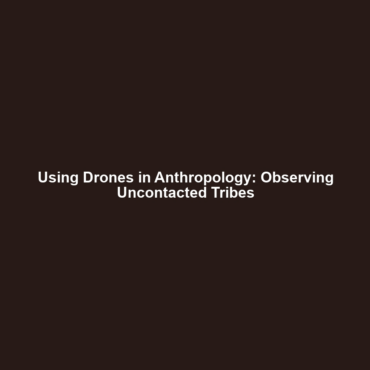 Using Drones in Anthropology: Observing Uncontacted Tribes